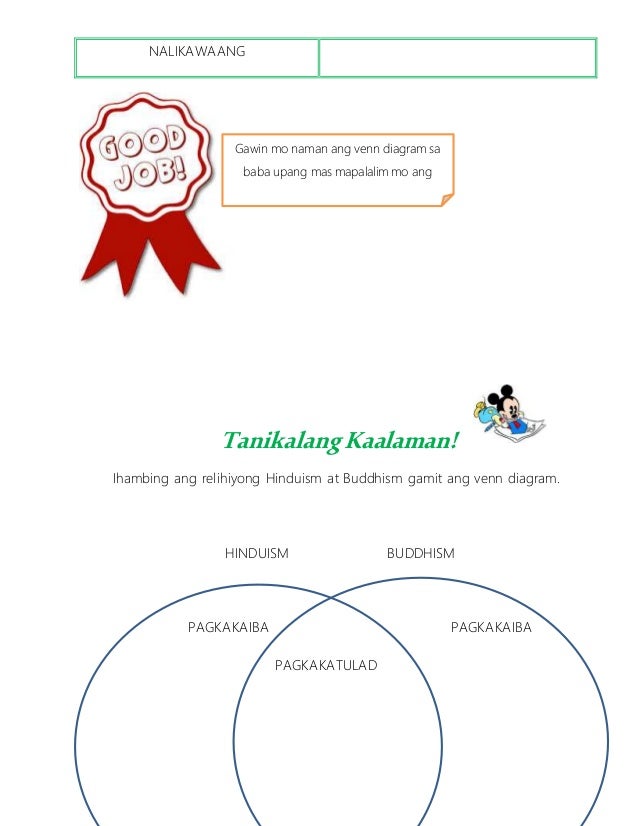 | NALIKAWAANG | |
|---|---|

GOOD JOB!

Gawin mo naman ang venn diagram sa baba upang mas mapalalim mo ang

Tanikalang Kaalaman!

Ihambing ang relihiyong Hinduism at Buddhism gamit ang venn diagram.

HINDUISM

BUDDHISM

PAGKAKAIBA

PAGKAKATULAD

PAGKAKAIBA